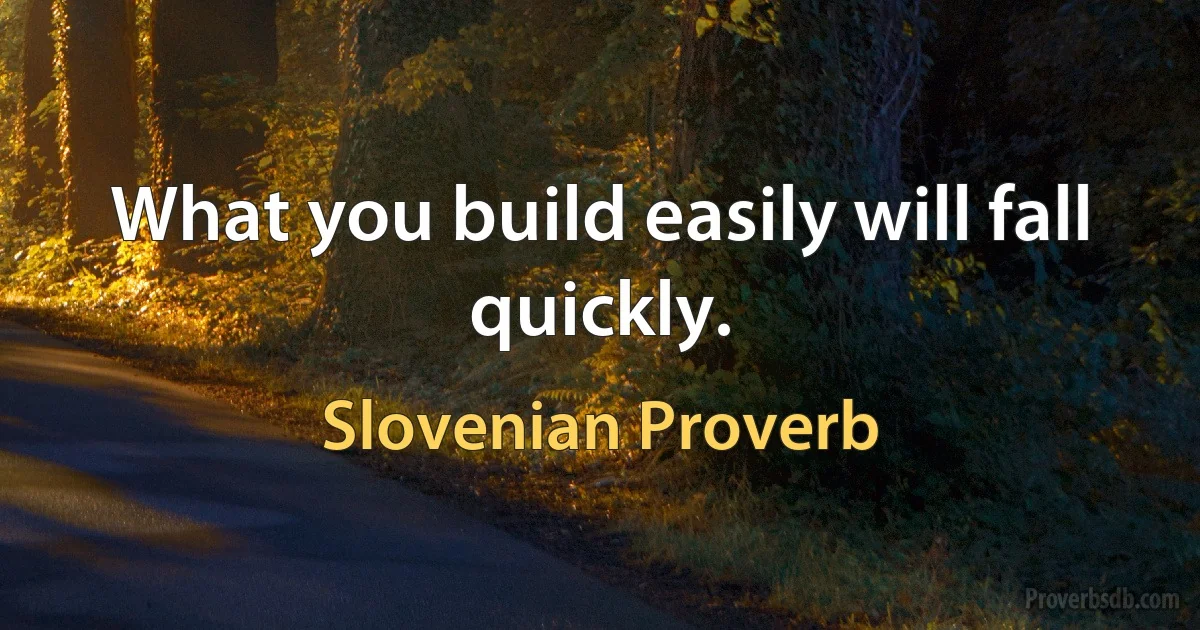 What you build easily will fall quickly.

Slovenian Proverb

Proverbsdb.com